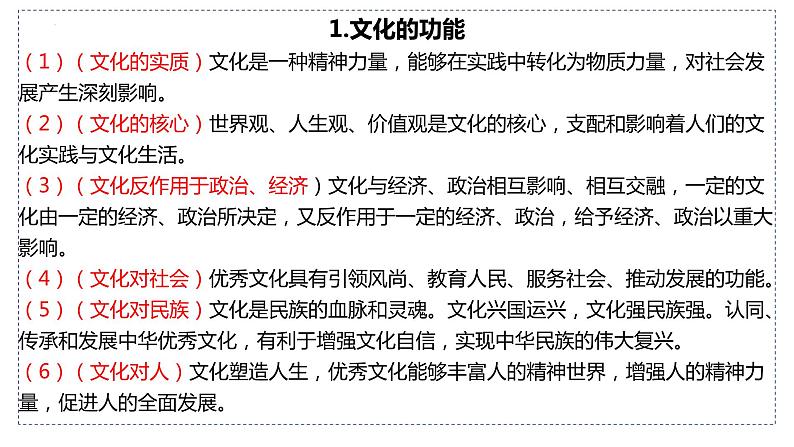 1.文化的功能

（1）（文化的实质）文化是一种精神力量，能够在实践中转化为物质力量，对社会发展产生深刻影响。

（2）（文化的核心）世界观、人生观、价值观是文化的核心，支配和影响着人们的文化实践与文化生活。

（3）（文化反作用于政治、经济）文化与经济、政治相互影响、相互交融，一定的文化由一定的经济、政治所决定，又反作用于一定的经济、政治，给予经济、政治以重大影响。

（4）（文化对社会）优秀文化具有引领风尚、教育人民、服务社会、推动发展的功能。

（5）（文化对民族）文化是民族的血脉和灵魂。文化兴国运兴，文化强民族强。认同、传承和发展中华优秀文化，有利于增强文化自信，实现中华民族的伟大复兴。

（6）（文化对人）文化塑造人生，优秀文化能够丰富人的精神世界，增强人的精神力量，促进人的全面发展。